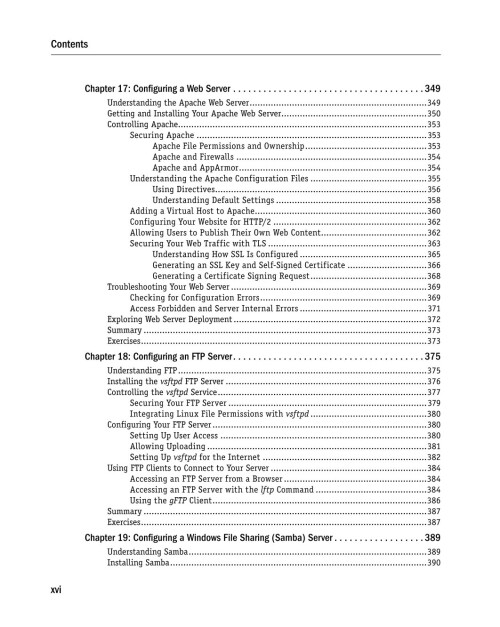 Contents

Chapter 17: Configuring a Web Server 349
Understanding the Apache Web Server 349
Getting and Installing Your Apache Web Server 350
Controlling Apache 353
Securing Apache 353
Apache File Permissions and Ownership 353
Apache and Firewalls 354
Apache and AppArmor 354
Understanding the Apache Configuration Files 355
Using Directives 356
Understanding Default Settings 358
Adding a Virtual Host to Apache 360
Configuring Your Website for HTTP/2 362
Allowing Users to Publish Their Own Web Content 362
Securing Your Web Traffic with TLS 363
Understanding How SSL Is Configured 365
Generating an SSL Key and Self-Signed Certificate 366
Generating a Certificate Signing Request 368
Troubleshooting Your Web Server 369
Checking for Configuration Errors 369
Access Forbidden and Server Internal Errors 371
Exploring Web Server Deployment 372
Summary 373
Exercises 373

Chapter 18: Configuring an FTP Server 375
Understanding FTP 375
Installing the vsftpd FTP Server 376
Controlling the vsftpd Service 377
Securing Your FTP Server 379
Integrating Linux File Permissions with vsftpd 380
Configuring Your FTP Server 380
Setting Up User Access 380
Allowing Uploading 381
Setting Up vsftpd for the Internet 382
Using FTP Clients to Connect to Your Server 384
Accessing an FTP Server from a Browser 384
Accessing an FTP Server with the lftp Command 384
Using the gFTP Client 386
Summary 387
Exercises 387

Chapter 19: Configuring a Windows File Sharing (Samba) Server 389
Understanding Samba 389
Installing Samba 390

xvi